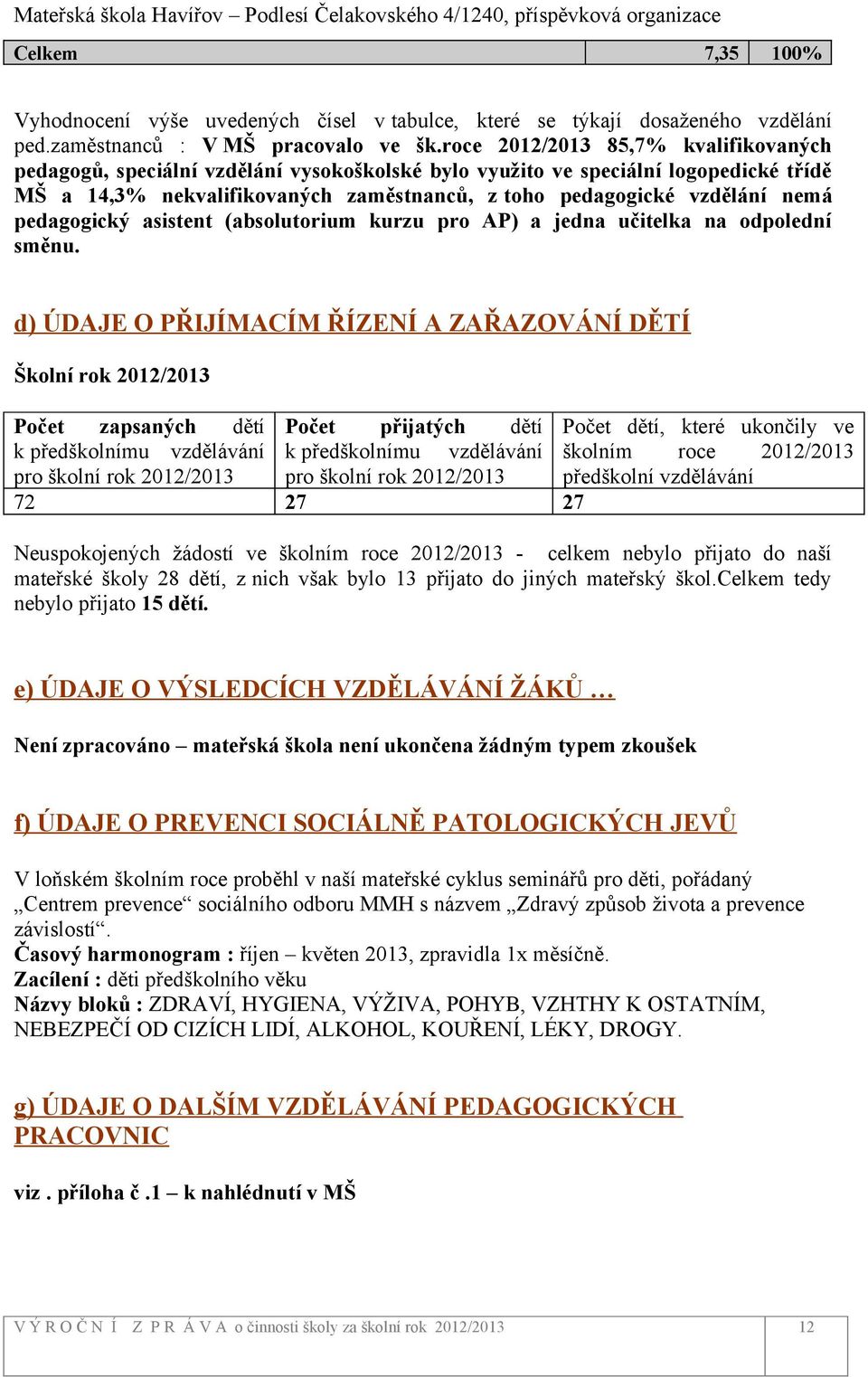 Mateřská škola Havířov – Podlesí Čelakovského 4/1240, příspěvková organizace

| Celkem | 7,35 | 100% |
|---|---|---|

Vyhodnocení výše uvedených čísel v tabulce, které se týkají dosaženého vzdělání ped.zaměstnanců : V MŠ pracovalo ve šk.roce 2012/2013 85,7% kvalifikovaných pedagogů, speciální vzdělání vysokoškolské bylo využito ve speciální logopedické třídě MŠ a 14,3% nekvalifikovaných zaměstnanců, z toho pedagogické vzdělání nemá pedagogický asistent (absolutorium kurzu pro AP) a jedna učitelka na odpolední směnu.

d) ÚDAJE O PŘIJÍMACÍM ŘÍZENÍ A ZAŘAZOVÁNÍ DĚTÍ

Školní rok 2012/2013

| Počet zapsaných dětí k předškolnímu vzdělávání pro školní rok 2012/2013 | Počet přijatých dětí k předškolnímu vzdělávání pro školní rok 2012/2013 | Počet dětí, které ukončily ve školním roce 2012/2013 předškolní vzdělávání |
|---|---|---|
| 72 | 27 | 27 |

Neuspokojených žádostí ve školním roce 2012/2013 - celkem nebylo přijato do naší mateřské školy 28 dětí, z nich však bylo 13 přijato do jiných mateřský škol.Celkem tedy nebylo přijato 15 dětí.

e) ÚDAJE O VÝSLEDCÍCH VZDĚLÁVÁNÍ ŽÁKŮ …

Není zpracováno – mateřská škola není ukončena žádným typem zkoušek

f) ÚDAJE O PREVENCI SOCIÁLNĚ PATOLOGICKÝCH JEVŮ

V loňském školním roce proběhl v naší mateřské cyklus seminářů pro děti, pořádaný „Centrem prevence“ sociálního odboru MMH s názvem „Zdravý způsob života a prevence závislostí“.
Časový harmonogram : říjen – květen 2013, zpravidla 1x měsíčně.
Zacílení : děti předškolního věku
Názvy bloků : ZDRAVÍ, HYGIENA, VÝŽIVA, POHYB, VZHTHY K OSTATNÍM, NEBEZPEČÍ OD CIZÍCH LIDÍ, ALKOHOL, KOUŘENÍ, LÉKY, DROGY.

g) ÚDAJE O DALŠÍM VZDĚLÁVÁNÍ PEDAGOGICKÝCH PRACOVNIC

viz . příloha č .1 – k nahlédnutí v MŠ

V Ý R O Č N Í Z P R Á V A o činnosti školy za školní rok 2012/2013 12